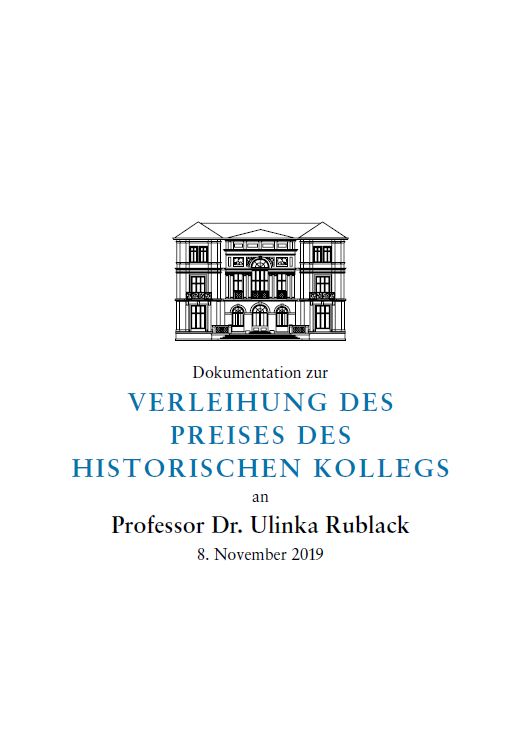 Dokumentation zur

VERLEIHUNG DES
PREISES DES
HISTORISCHEN KOLLEGS

an

Professor Dr. Ulinka Rublack

8. November 2019